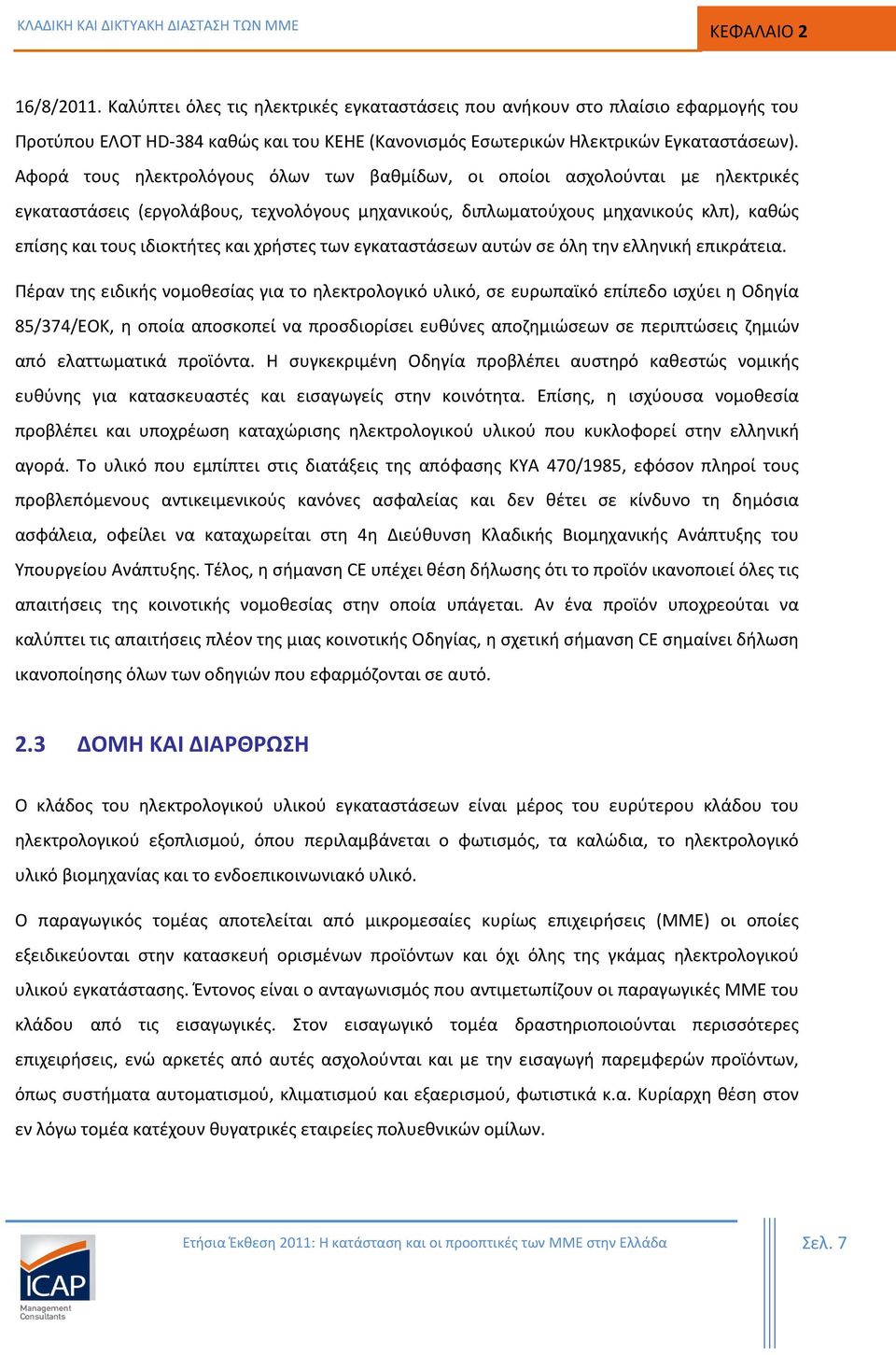 ΚΛΑΔΙΚΗ ΚΑΙ ΔΙΚΤΥΑΚΗ ΔΙΑΣΤΑΣΗ ΤΩΝ ΜΜΕ

ΚΕΦΑΛΑΙΟ 2

16/8/2011. Καλύπτει όλες τις ηλεκτρικές εγκαταστάσεις που ανήκουν στο πλαίσιο εφαρμογής του Προτύπου ΕΛΟΤ HD-384 καθώς και του ΚΕΗΕ (Κανονισμός Εσωτερικών Ηλεκτρικών Εγκαταστάσεων). Αφορά τους ηλεκτρολόγους όλων των βαθμίδων, οι οποίοι ασχολούνται με ηλεκτρικές εγκαταστάσεις (εργολάβους, τεχνολόγους μηχανικούς, διπλωματούχους μηχανικούς κλπ), καθώς επίσης και τους ιδιοκτήτες και χρήστες των εγκαταστάσεων αυτών σε όλη την ελληνική επικράτεια.

Πέραν της ειδικής νομοθεσίας για το ηλεκτρολογικό υλικό, σε ευρωπαϊκό επίπεδο ισχύει η Οδηγία 85/374/ΕΟΚ, η οποία αποσκοπεί να προσδιορίσει ευθύνες αποζημιώσεων σε περιπτώσεις ζημιών από ελαττωματικά προϊόντα. Η συγκεκριμένη Οδηγία προβλέπει αυστηρό καθεστώς νομικής ευθύνης για κατασκευαστές και εισαγωγείς στην κοινότητα. Επίσης, η ισχύουσα νομοθεσία προβλέπει και υποχρέωση καταχώρισης ηλεκτρολογικού υλικού που κυκλοφορεί στην ελληνική αγορά. Το υλικό που εμπίπτει στις διατάξεις της απόφασης ΚΥΑ 470/1985, εφόσον πληροί τους προβλεπόμενους αντικειμενικούς κανόνες ασφαλείας και δεν θέτει σε κίνδυνο τη δημόσια ασφάλεια, οφείλει να καταχωρείται στη 4η Διεύθυνση Κλαδικής Βιομηχανικής Ανάπτυξης του Υπουργείου Ανάπτυξης. Τέλος, η σήμανση CE υπέχει θέση δήλωσης ότι το προϊόν ικανοποιεί όλες τις απαιτήσεις της κοινοτικής νομοθεσίας στην οποία υπάγεται. Αν ένα προϊόν υποχρεούται να καλύπτει τις απαιτήσεις πλέον της μιας κοινοτικής Οδηγίας, η σχετική σήμανση CE σημαίνει δήλωση ικανοποίησης όλων των οδηγιών που εφαρμόζονται σε αυτό.

2.3 ΔΟΜΗ ΚΑΙ ΔΙΑΡΘΡΩΣΗ

Ο κλάδος του ηλεκτρολογικού υλικού εγκαταστάσεων είναι μέρος του ευρύτερου κλάδου του ηλεκτρολογικού εξοπλισμού, όπου περιλαμβάνεται ο φωτισμός, τα καλώδια, το ηλεκτρολογικό υλικό βιομηχανίας και το ενδοεπικοινωνιακό υλικό.

Ο παραγωγικός τομέας αποτελείται από μικρομεσαίες κυρίως επιχειρήσεις (ΜΜΕ) οι οποίες εξειδικεύονται στην κατασκευή ορισμένων προϊόντων και όχι όλης της γκάμας ηλεκτρολογικού υλικού εγκατάστασης. Έντονος είναι ο ανταγωνισμός που αντιμετωπίζουν οι παραγωγικές ΜΜΕ του κλάδου από τις εισαγωγικές. Στον εισαγωγικό τομέα δραστηριοποιούνται περισσότερες επιχειρήσεις, ενώ αρκετές από αυτές ασχολούνται και με την εισαγωγή παρεμφερών προϊόντων, όπως συστήματα αυτοματισμού, κλιματισμού και εξαερισμού, φωτιστικά κ.α. Κυρίαρχη θέση στον εν λόγω τομέα κατέχουν θυγατρικές εταιρείες πολυεθνικών ομίλων.

ICAP Management Consultants

Ετήσια Έκθεση 2011: Η κατάσταση και οι προοπτικές των ΜΜΕ στην Ελλάδα

Σελ. 7